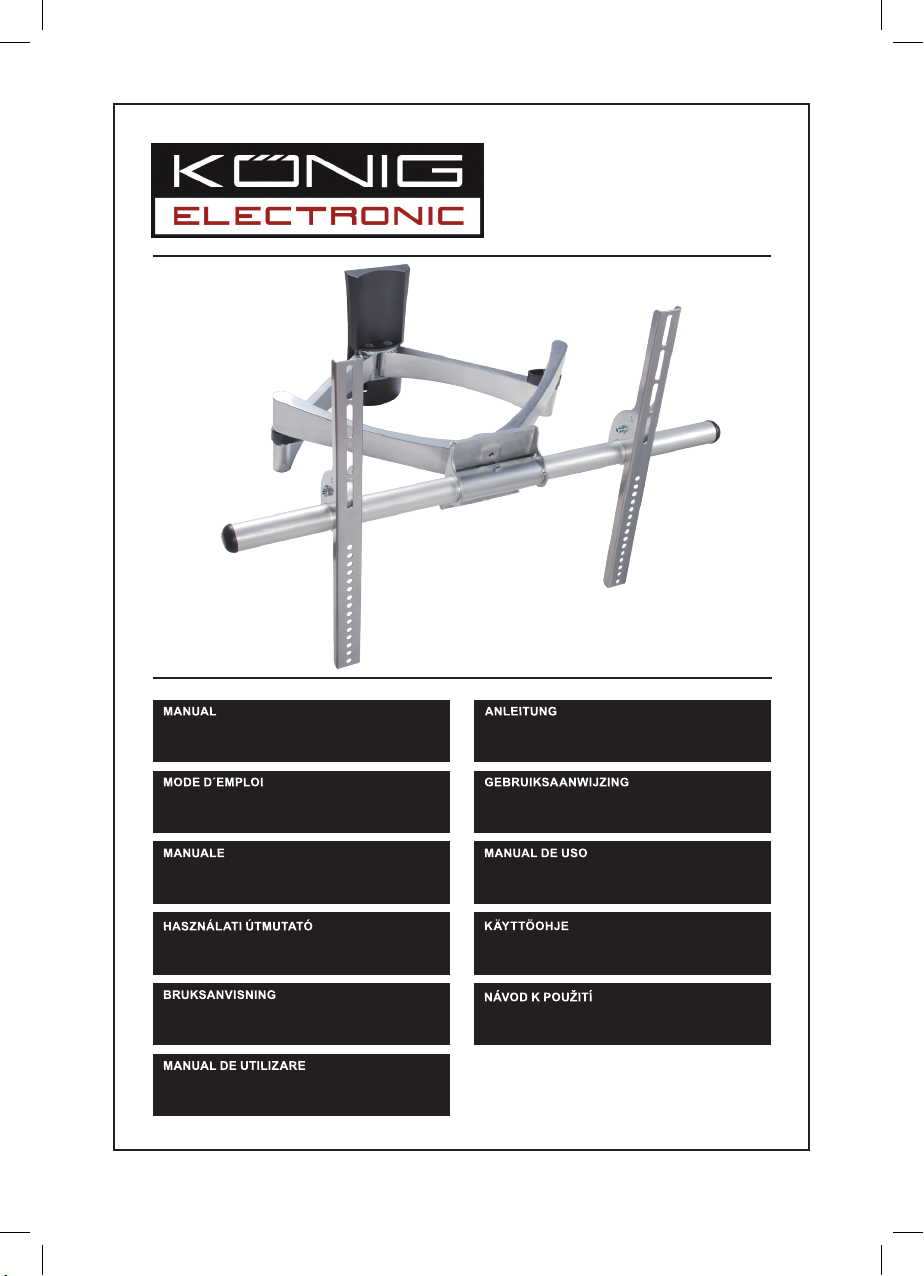 KÖNIG
ELECTRONIC

MANUAL

MODE D´EMPLOI

MANUALE

HASZNÁLATI ÚTMUTATÓ

BRUKSANVISNING

MANUAL DE UTILIZARE

ANLEITUNG

GEBRUIKSAANWIJZING

MANUAL DE USO

KÄYTTÖOHJE

NÁVOD K POUŽITÍ